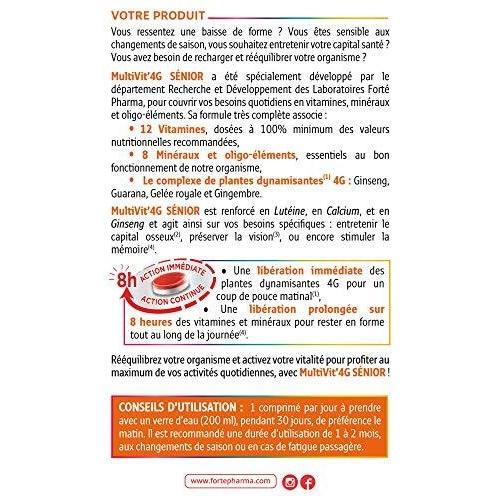 VOTRE PRODUIT

Vous ressentez une baisse de forme ? Vous êtes sensible aux changements de saison, vous souhaitez entretenir votre capital santé ? Vous avez besoin de recharger et rééquilibrer votre organisme ?

MultiVit'4G SÉNIOR a été spécialement développé par le département Recherche et Développement des Laboratoires Forté Pharma, pour couvrir vos besoins quotidiens en vitamines, minéraux et oligo-éléments. Sa formule très complète associe :

• 12 Vitamines, dosées à 100% minimum des valeurs nutritionnelles recommandées,

• 8 Minéraux et oligo-éléments, essentiels au bon fonctionnement de notre organisme,

• Le complexe de plantes dynamisantes$^{(1)}$ 4G : Ginseng, Guarana, Gelée royale et Gingembre.

MultiVit'4G SÉNIOR est renforcé en Lutéine, en Calcium, et en Ginseng et agit ainsi sur vos besoins spécifiques : entretenir le capital osseux$^{(2)}$, préserver la vision$^{(3)}$, ou encore stimuler la mémoire$^{(4)}$.

8h ACTION IMMÉDIATE ACTION CONTINUE

• Une libération immédiate des plantes dynamisantes 4G pour un coup de pouce matinal$^{(1)}$,

• Une libération prolongée sur 8 heures des vitamines et minéraux pour rester en forme tout au long de la journée$^{(4)}$.

Rééquilibrez votre organisme et activez votre vitalité pour profiter au maximum de vos activités quotidiennes, avec MultiVit'4G SÉNIOR !

CONSEILS D'UTILISATION : 1 comprimé par jour à prendre avec un verre d'eau (200 ml), pendant 30 jours, de préférence le matin. Il est recommandé une durée d'utilisation de 1 à 2 mois, aux changements de saison ou en cas de fatigue passagère.

www.fortepharma.com